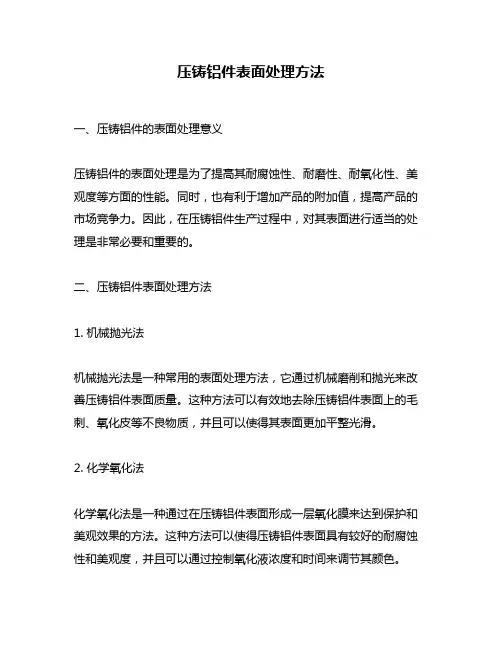 压铸铝件表面处理方法

一、压铸铝件的表面处理意义

压铸铝件的表面处理是为了提高其耐腐蚀性、耐磨性、耐氧化性、美观度等方面的性能。同时，也有利于增加产品的附加值，提高产品的市场竞争力。因此，在压铸铝件生产过程中，对其表面进行适当的处理是非常必要和重要的。

二、压铸铝件表面处理方法

1. 机械抛光法

机械抛光法是一种常用的表面处理方法，它通过机械磨削和抛光来改善压铸铝件表面质量。这种方法可以有效地去除压铸铝件表面上的毛刺、氧化皮等不良物质，并且可以使得其表面更加平整光滑。

2. 化学氧化法

化学氧化法是一种通过在压铸铝件表面形成一层氧化膜来达到保护和美观效果的方法。这种方法可以使得压铸铝件表面具有较好的耐腐蚀性和美观度，并且可以通过控制氧化液浓度和时间来调节其颜色。